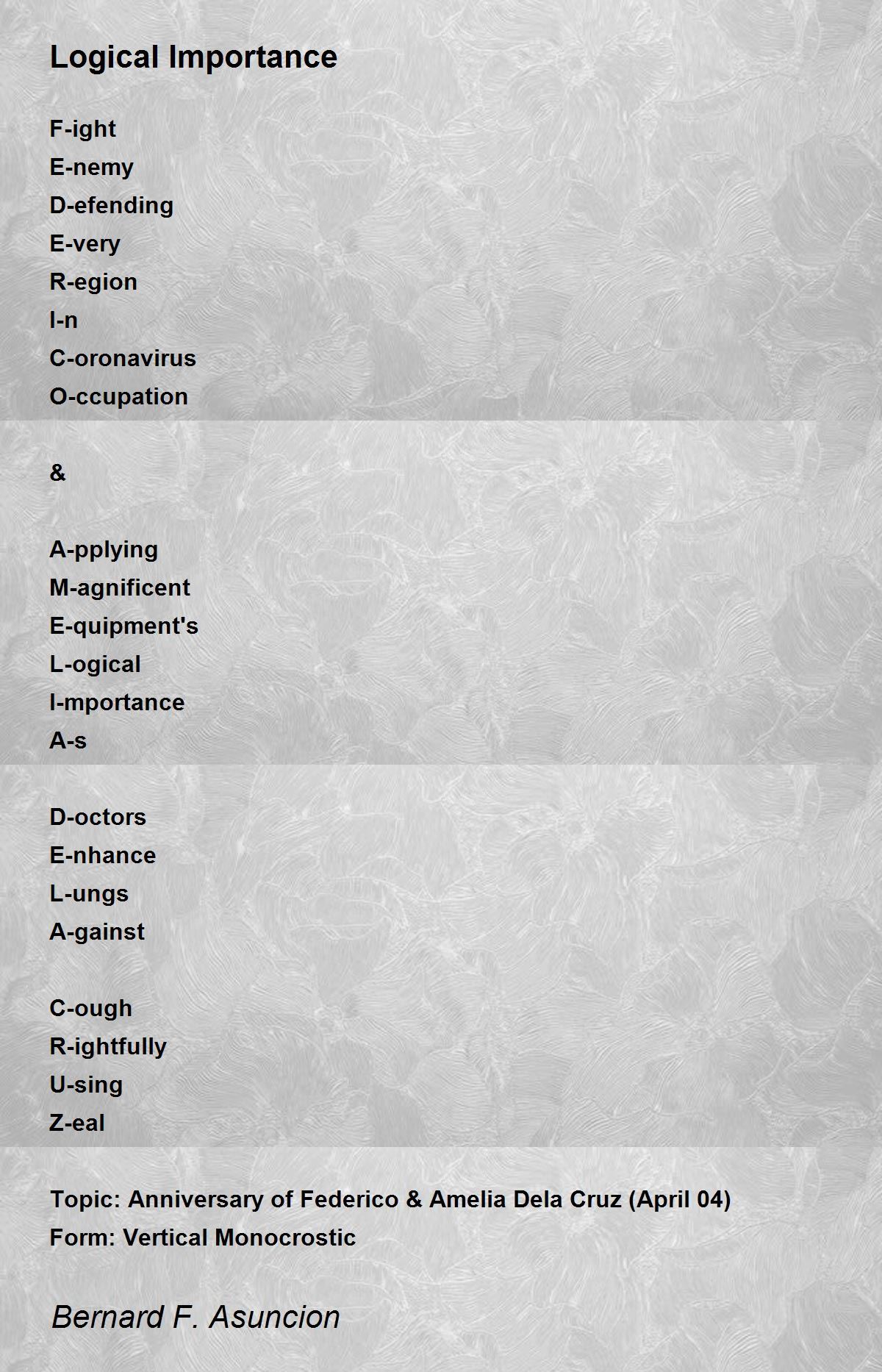 Logical Importance

F-ight
E-nemy
D-efending
E-very
R-egion
I-n
C-oronavirus
O-ccupation

&

A-pplying
M-agnificent
E-quipment's
L-ogical
I-mportance
A-s

D-octors
E-nhance
L-ungs
A-gainst

C-ough
R-ightfully
U-sing
Z-eal

Topic: Anniversary of Federico & Amelia Dela Cruz (April 04)
Form: Vertical Monocrostic

Bernard F. Asuncion